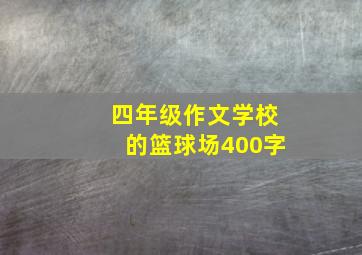 四年级作文学校的篮球场400字